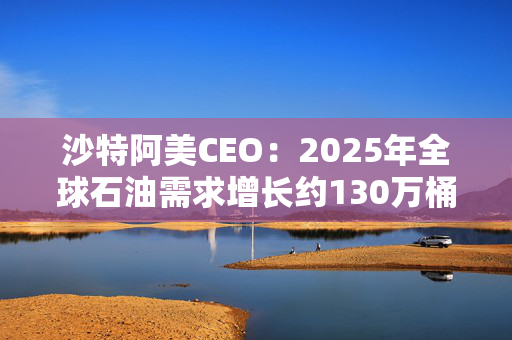 沙特阿美CEO：2025年全球石油需求增长约130万桶